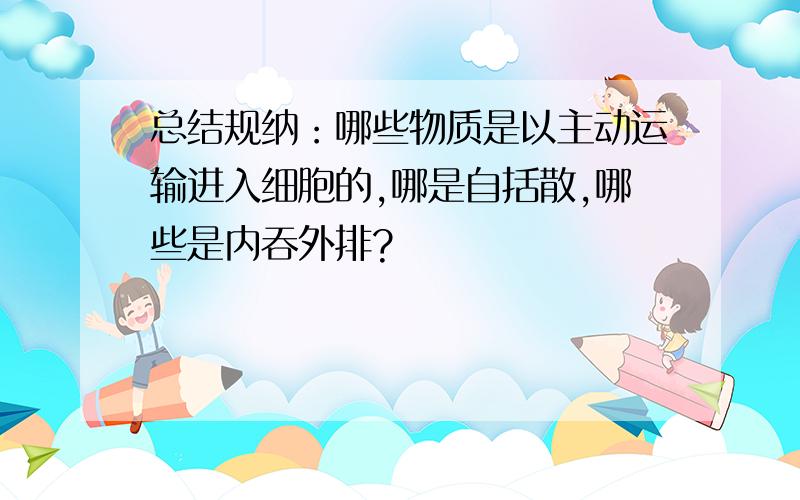 总结规纳：哪些物质是以主动运输进入细胞的,哪是自括散,哪些是内吞外排?